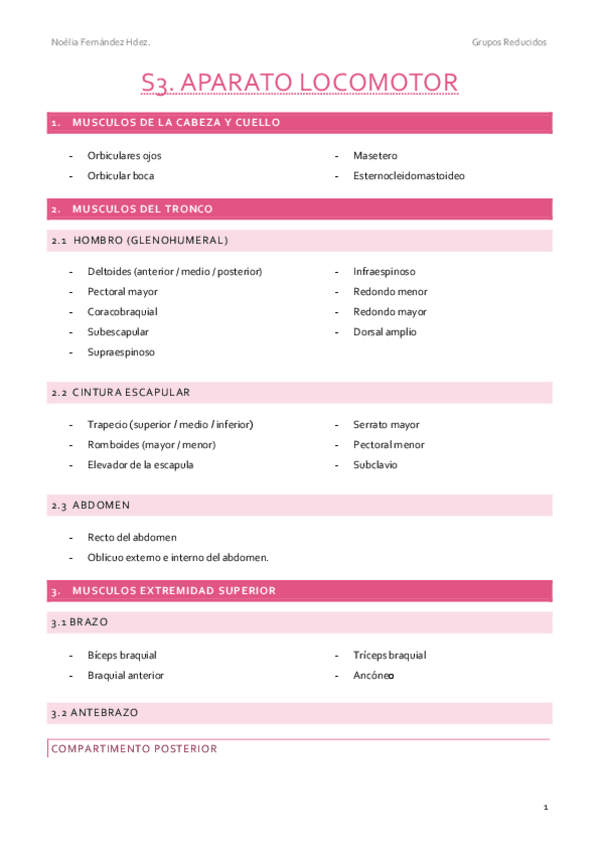 Noèlia Fernández Hdez.

Grupos Reducidos

S3. APARATO LOCOMOTOR

1. MUSCULOS DE LA CABEZA Y CUELLO

- Orbiculares ojos
- Orbicular boca

- Masetero
- Esternocleidomastoideo

2. MUSCULOS DEL TRONCO

2.1 HOMBRO (GLENOHUMERAL)

- Deltoides (anterior / medio / posterior)
- Pectoral mayor
- Coracobraquial
- Subescapular
- Supraespinoso

- Infraespinoso
- Redondo menor
- Redondo mayor
- Dorsal amplio

2.2 CINTURA ESCAPULAR

- Trapecio (superior / medio / inferior)
- Romboides (mayor / menor)
- Elevador de la escapula

- Serrato mayor
- Pectoral menor
- Subclavio

2.3 ABDOMEN

- Recto del abdomen
- Oblicuo externo e interno del abdomen.

3. MUSCULOS EXTREMIDAD SUPERIOR

3.1 BRAZO

- Bíceps braquial
- Braquial anterior

- Tríceps braquial
- Ancóneo

3.2 ANTEBRAZO

COMPARTIMENTO POSTERIOR

1